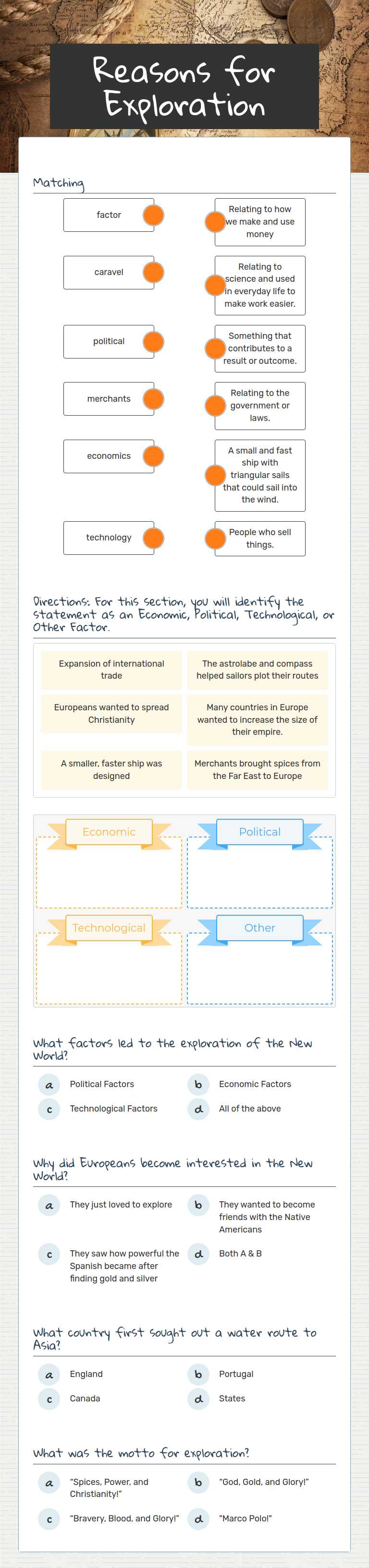 Reasons for Exploration

Matching

factor

caravel

political

merchants

economics

technology

Relating to how we make and use money

Relating to science and used in everyday life to make work easier.

Something that contributes to a result or outcome.

Relating to the government or laws.

A small and fast ship with triangular sails that could sail into the wind.

People who sell things.

Directions: For this section, you will identify the statement as an Economic, Political, Technological, or Other Factor.

Expansion of international trade

The astrolabe and compass helped sailors plot their routes

Europeans wanted to spread Christianity

Many countries in Europe wanted to increase the size of their empire.

A smaller, faster ship was designed

Merchants brought spices from the Far East to Europe

Economic

Political

Technological

Other

What factors led to the exploration of the New World?

a Political Factors

b Economic Factors

c Technological Factors

d All of the above

Why did Europeans become interested in the New World?

a They just loved to explore

b They wanted to become friends with the Native Americans

c They saw how powerful the Spanish became after finding gold and silver

d Both A & B

What country first sought out a water route to Asia?

a England

b Portugal

c Canada

d States

What was the motto for exploration?

a "Spices, Power, and Christianity!"

b "God, Gold, and Glory!"

c "Bravery, Blood, and Glory!"

d "Marco Polo!"